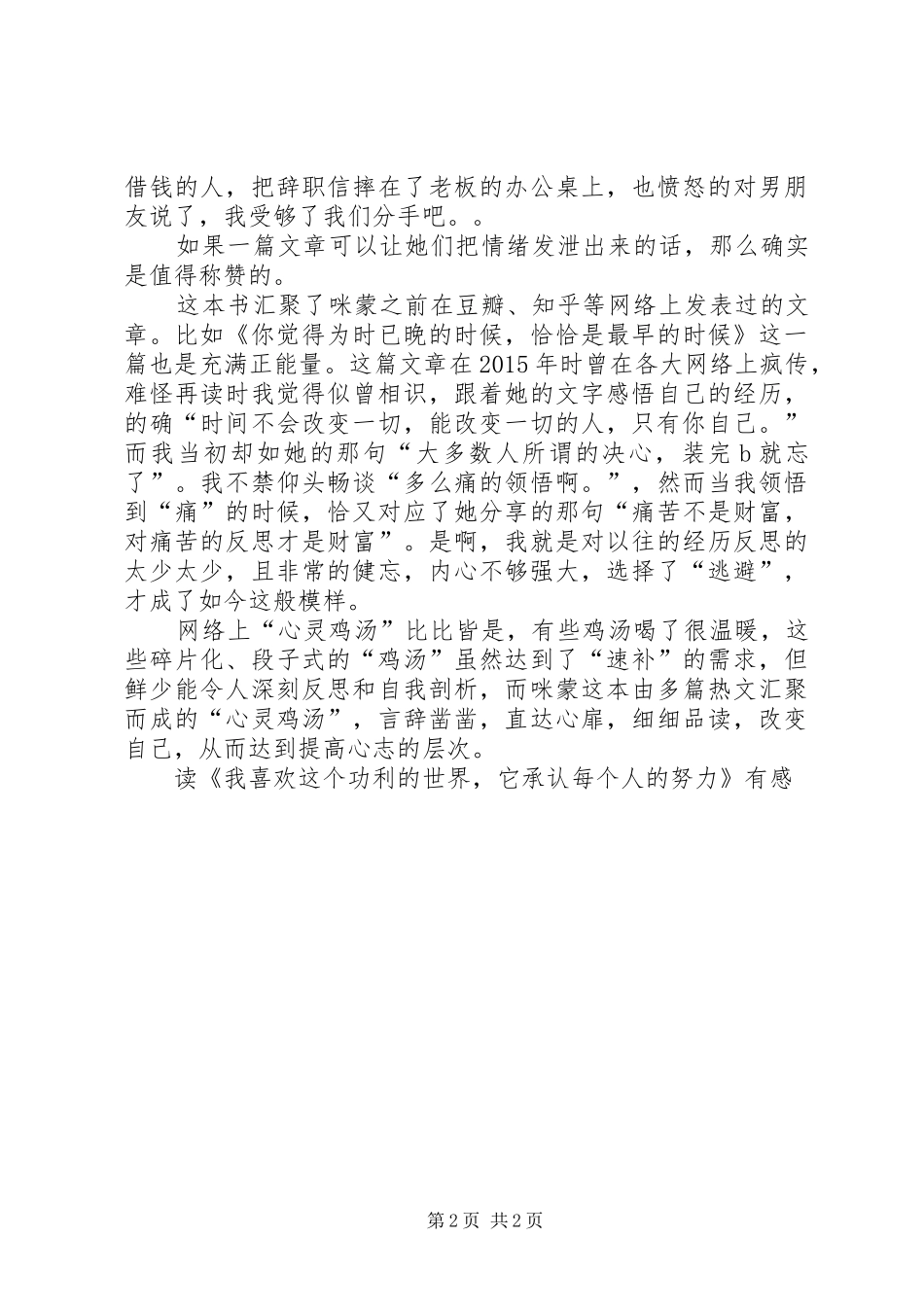 借钱的人，把辞职信摔在了老板的办公桌上，也愤怒的对男朋友说了，我受够了我们分手吧。。

如果一篇文章可以让她们把情绪发泄出来的话，那么确实是值得称赞的。

这本书汇聚了咪蒙之前在豆瓣、知乎等网络上发表过的文章。比如《你觉得为时已晚的时候，恰恰是最早的时候》这一篇也是充满正能量。这篇文章在2015年时曾在各大网络上疯传，难怪再读时我觉得似曾相识，跟着她的文字感悟自己的经历，的确“时间不会改变一切，能改变一切的人，只有你自己。”而我当初却如她的那句“大多数人所谓的决心，装完b就忘了”。我不禁仰头畅谈“多么痛的领悟啊。”，然而当我领悟到“痛”的时候，恰又对应了她分享的那句“痛苦不是财富，对痛苦的反思才是财富”。是啊，我就是对以往的经历反思的太少太少，且非常的健忘，内心不够强大，选择了“逃避”，才成了如今这般模样。

网络上“心灵鸡汤”比比皆是，有些鸡汤喝了很温暖，这些碎片化、段子式的“鸡汤”虽然达到了“速补”的需求，但鲜少能令人深刻反思和自我剖析，而咪蒙这本由多篇热文汇聚而成的“心灵鸡汤”，言辞凿凿，直达心扉，细细品读，改变自己，从而达到提高心志的层次。

读《我喜欢这个功利的世界，它承认每个人的努力》有感

第2页 共2页